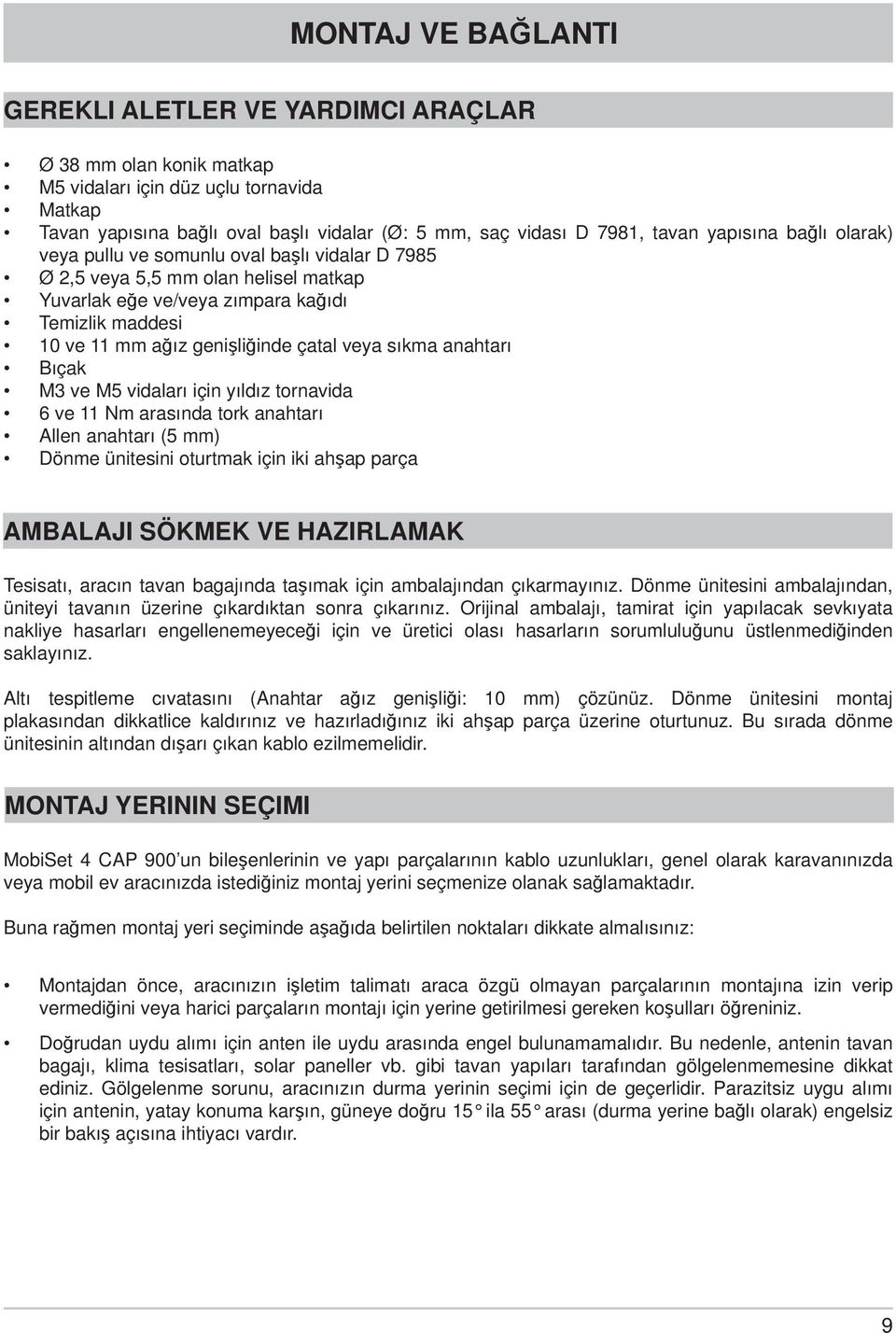 MONTAJ VE BAĞLANTI

GEREKLI ALETLER VE YARDIMCI ARAÇLAR

• Ø 38 mm olan konik matkap
• M5 vidaları için düz uçlu tornavida
• Matkap
• Tavan yapısına bağlı oval başlı vidalar (Ø: 5 mm, saç vidası D 7981, tavan yapısına bağlı olarak) veya pullu ve somunlu oval başlı vidalar D 7985
• Ø 2,5 veya 5,5 mm olan helisel matkap
• Yuvarlak eğe ve/veya zımpara kağıdı
• Temizlik maddesi
• 10 ve 11 mm ağız genişliğinde çatal veya sıkma anahtarı
• Bıçak
• M3 ve M5 vidaları için yıldız tornavida
• 6 ve 11 Nm arasında tork anahtarı
• Allen anahtarı (5 mm)
• Dönme ünitesini oturtmak için iki ahşap parça

AMBALAJI SÖKMEK VE HAZIRLAMAK

Tesisatı, aracın tavan bagajında taşımak için ambalajından çıkarmayınız. Dönme ünitesini ambalajından, üniteyi tavanın üzerine çıkardıktan sonra çıkarınız. Orijinal ambalajı, tamirat için yapılacak sevkıyata nakliye hasarları engellenemeyeceği için ve üretici olası hasarların sorumluluğunu üstlenmediğinden saklayınız.

Altı tespitleme cıvatasını (Anahtar ağız genişliği: 10 mm) çözünüz. Dönme ünitesini montaj plakasından dikkatlice kaldırınız ve hazırladığınız iki ahşap parça üzerine oturtunuz. Bu sırada dönme ünitesinin altından dışarı çıkan kablo ezilmemelidir.

MONTAJ YERININ SEÇIMI

MobiSet 4 CAP 900'un bileşenlerinin ve yapı parçalarının kablo uzunlukları, genel olarak karavanınızda veya mobil ev aracınızda istediğiniz montaj yerini seçmenize olanak sağlamaktadır.

Buna rağmen montaj yeri seçiminde aşağıda belirtilen noktaları dikkate almalısınız:

• Montajdan önce, aracınızın işletim talimatı araca özgü olmayan parçalarının montajına izin verip vermediğini veya harici parçaların montajı için yerine getirilmesi gereken koşulları öğreniniz.

• Doğrudan uydu alımı için anten ile uydu arasında engel bulunamamalıdır. Bu nedenle, antenin tavan bagajı, klima tesisatları, solar paneller vb. gibi tavan yapıları tarafından gölgelenmemesine dikkat ediniz. Gölgelenme sorunu, aracınızın durma yerinin seçimi için de geçerlidir. Parazitsiz uygu alımı için antenin, yatay konuma karşın, güneye doğru 15° ila 55° arası (durma yerine bağlı olarak) engelsiz bir bakış açısına ihtiyacı vardır.

9